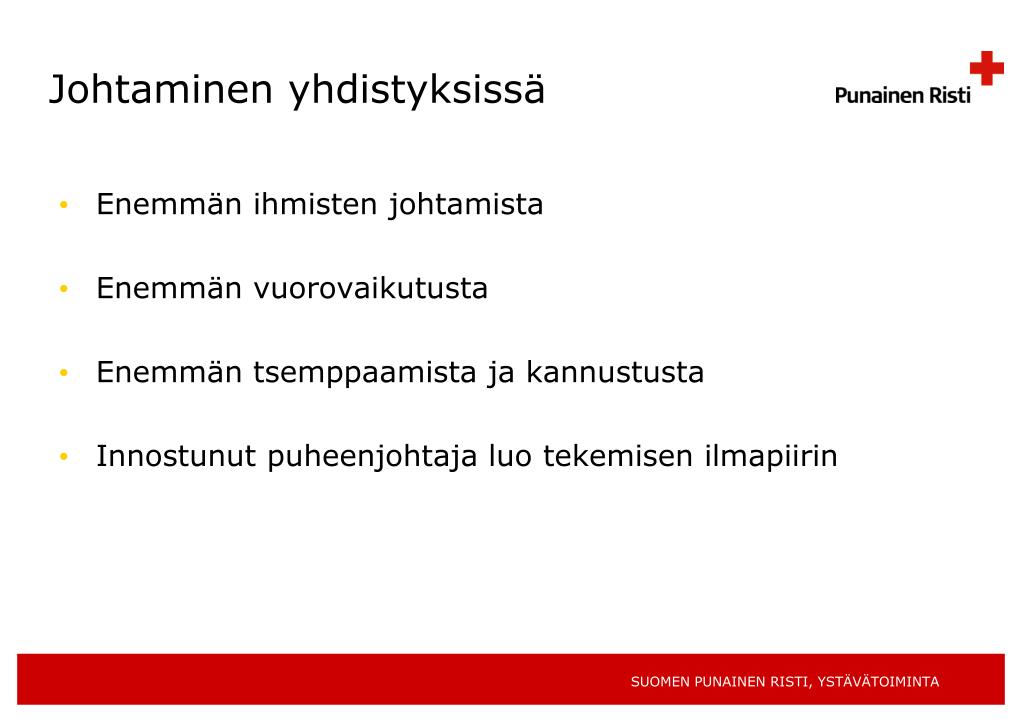 Johtaminen yhdistyksissä

Punainen Risti

• Enemmän ihmisten johtamista

• Enemmän vuorovaikutusta

• Enemmän tsemppaamista ja kannustusta

• Innostunut puheenjohtaja luo tekemisen ilmapiirin

SUOMEN PUNAINEN RISTI, YSTÄVÄTOIMINTA